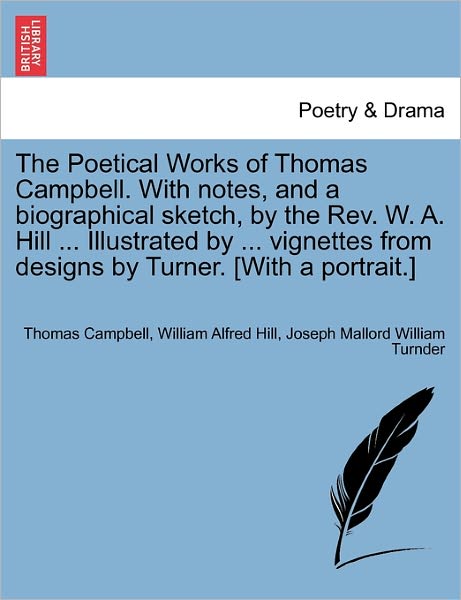 BRITISH LIBRARY

Poetry & Drama

The Poetical Works of Thomas Campbell. With notes, and a biographical sketch, by the Rev. W. A. Hill ... Illustrated by ... vignettes from designs by Turner. [With a portrait.]

Thomas Campbell, William Alfred Hill, Joseph Mallord William Turnder